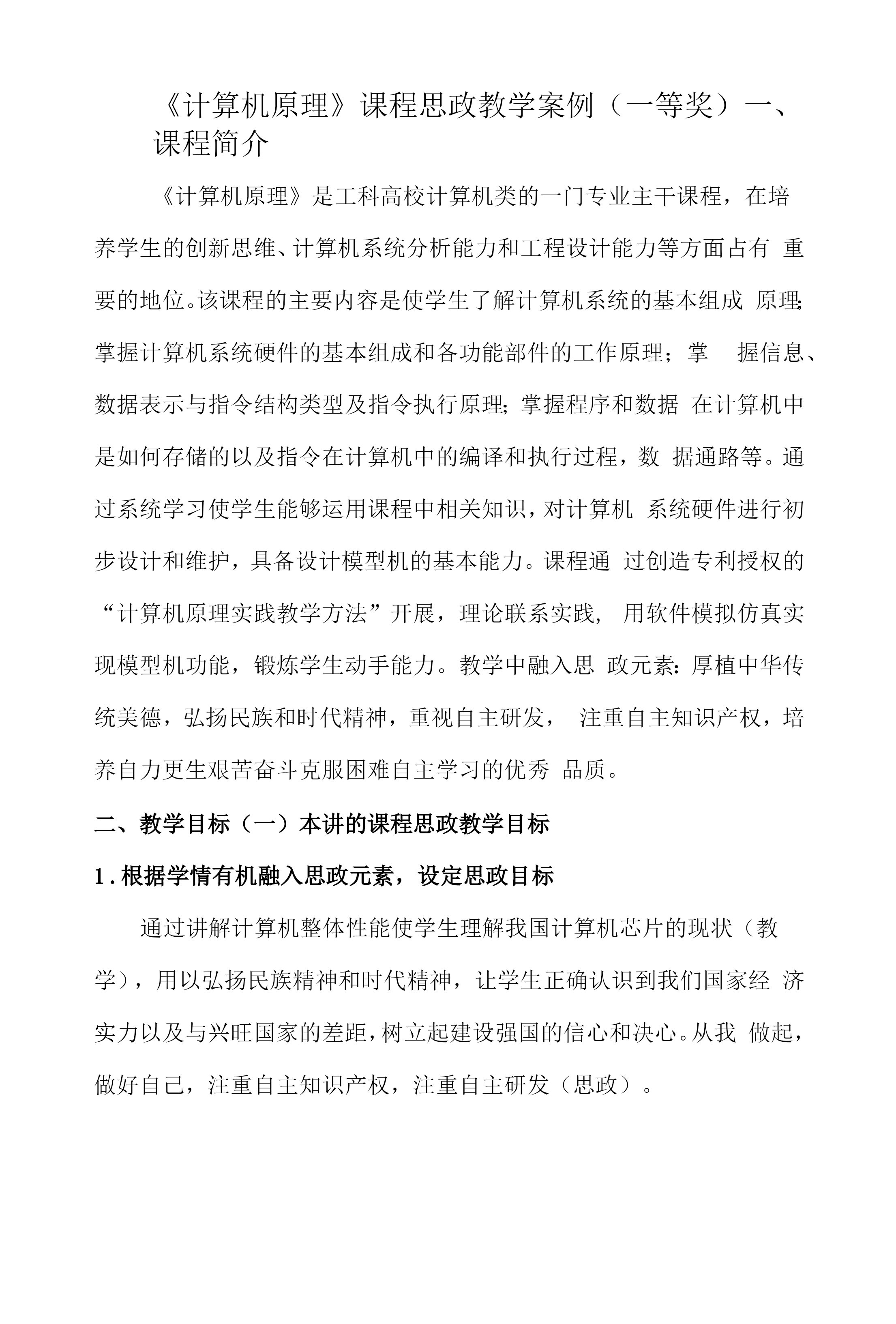 《计算机原理》课程思政教学案例（一等奖）一、课程简介

《计算机原理》是工科高校计算机类的一门专业主干课程，在培养学生的创新思维、计算机系统分析能力和工程设计能力等方面占有 重要的地位。该课程的主要内容是使学生了解计算机系统的基本组成 原理;掌握计算机系统硬件的基本组成和各功能部件的工作原理；掌 握信息、数据表示与指令结构类型及指令执行原理;掌握程序和数据 在计算机中是如何存储的以及指令在计算机中的编译和执行过程，数 据通路等。通过系统学习使学生能够运用课程中相关知识，对计算机 系统硬件进行初步设计和维护，具备设计模型机的基本能力。课程通 过创造专利授权的“计算机原理实践教学方法”开展，理论联系实践, 用软件模拟仿真实现模型机功能，锻炼学生动手能力。教学中融入思 政元素:厚植中华传统美德，弘扬民族和时代精神，重视自主研发， 注重自主知识产权，培养自力更生艰苦奋斗克服困难自主学习的优秀 品质。

二、教学目标（一）本讲的课程思政教学目标

1.根据学情有机融入思政元素，设定思政目标

通过讲解计算机整体性能使学生理解我国计算机芯片的现状（教学），用以弘扬民族精神和时代精神，让学生正确认识到我们国家经 济实力以及与兴旺国家的差距，树立起建设强国的信心和决心。从我 做起，做好自己，注重自主知识产权，注重自主研发（思政）。